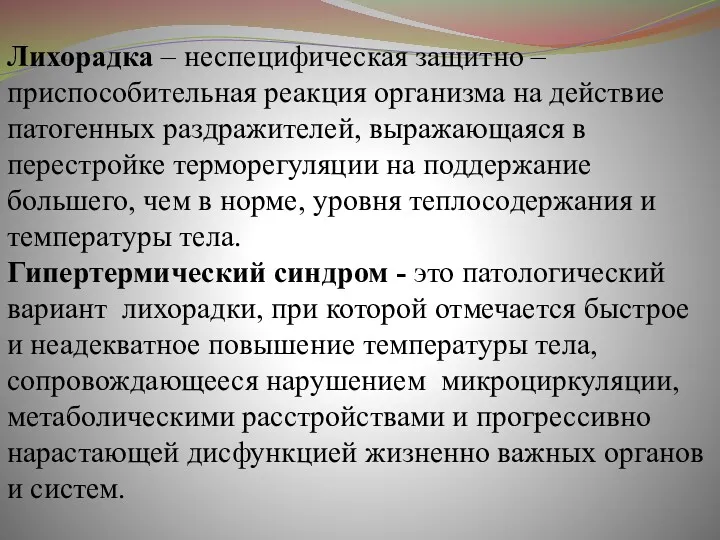 Лихорадка – неспецифическая защитно – приспособительная реакция организма на действие патогенных раздражителей, выражающаяся в перестройке терморегуляции на поддержание большего, чем в норме, уровня теплосодержания и температуры тела.
Гипертермический синдром - это патологический вариант лихорадки, при которой отмечается быстрое и неадекватное повышение температуры тела, сопровождающееся нарушением микроциркуляции, метаболическими расстройствами и прогрессивно нарастающей дисфункцией жизненно важных органов и систем.